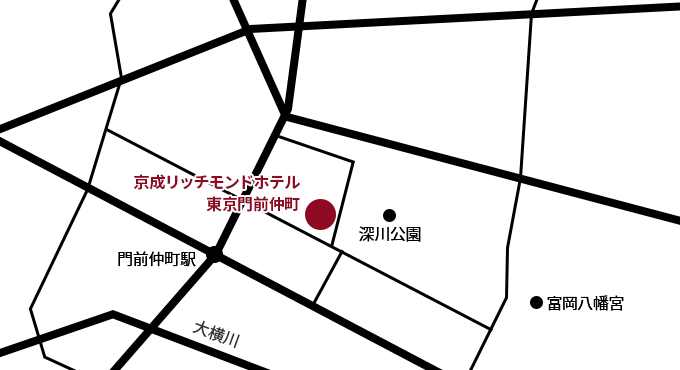 京成リッチモンドホテル
東京門前仲町

深川公園

門前仲町駅

富岡八幡宮

大横川